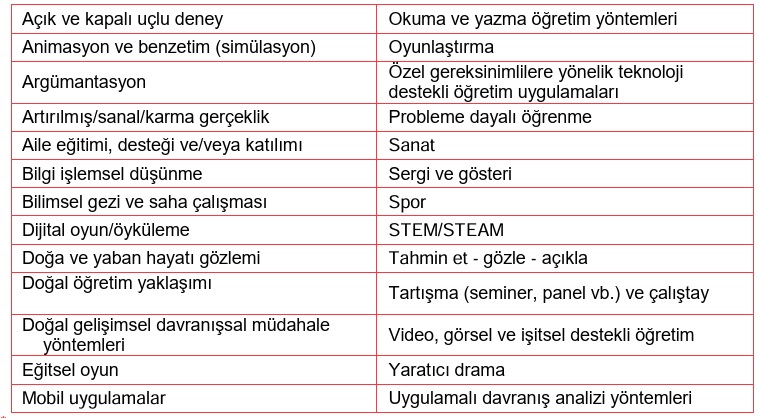 | Açık ve kapalı uçlu deney | Okuma ve yazma öğretim yöntemleri |
|---|---|
| Animasyon ve benzetim (simülasyon) | Oyunlaştırma |
| Argümantasyon | Özel gereksinimlilere yönelik teknoloji destekli öğretim uygulamaları |
| Artırılmış/sanal/karma gerçeklik | Probleme dayalı öğrenme |
| Aile eğitimi, desteği ve/veya katılımı | Sanat |
| Bilgi işlemsel düşünme | Sergi ve gösteri |
| Bilimsel gezi ve saha çalışması | Spor |
| Dijital oyun/öyküleme | STEM/STEAM |
| Doğa ve yaban hayatı gözlemi | Tahmin et - gözle - açıkla |
| Doğal öğretim yaklaşımı | Tartışma (seminer, panel vb.) ve çalıştay |
| Doğal gelişimsel davranışsal müdahale yöntemleri | Video, görsel ve işitsel destekli öğretim |
| Eğitsel oyun | Yaratıcı drama |
| Mobil uygulamalar | Uygulamalı davranış analizi yöntemleri |